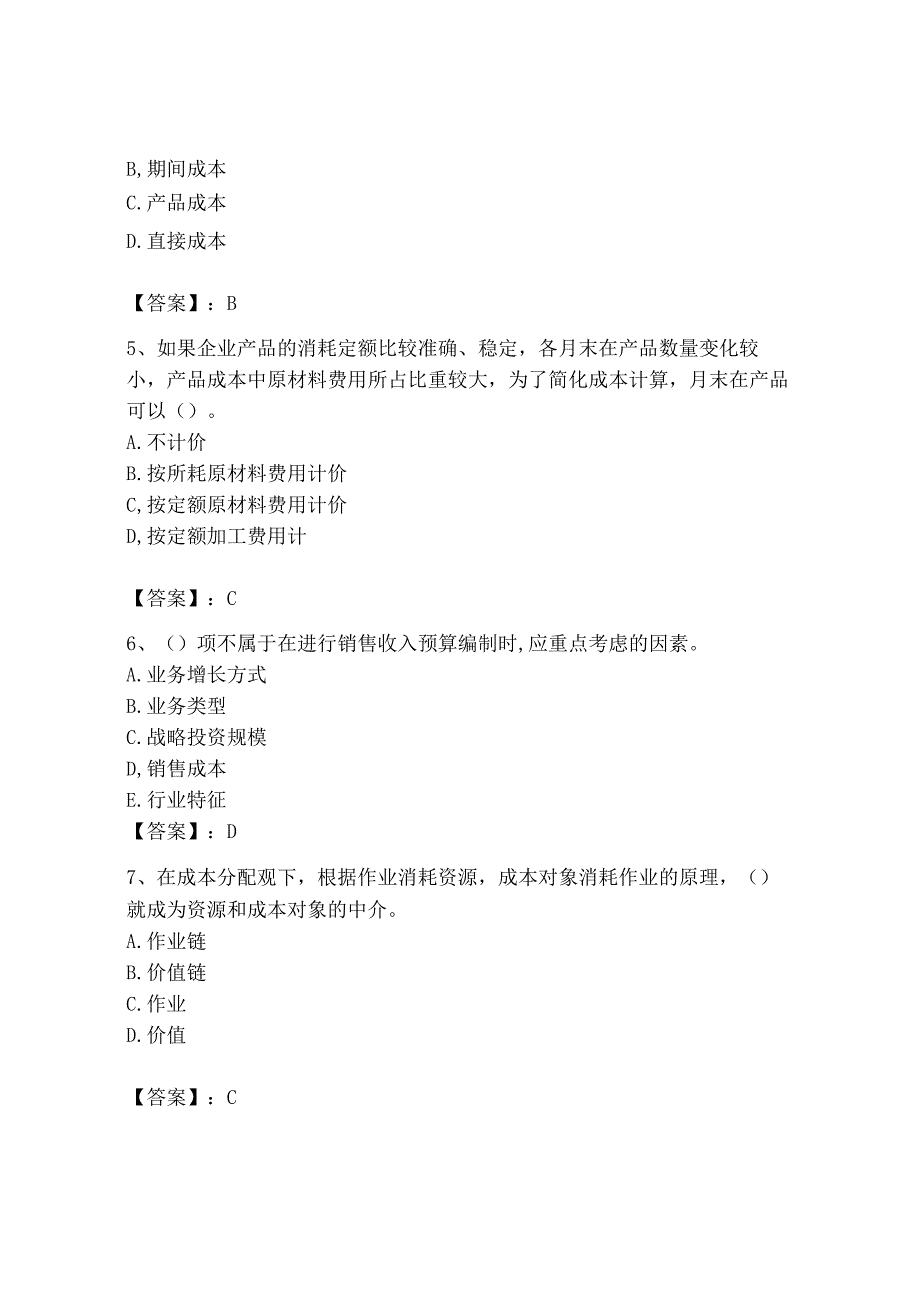 B,期间成本
C.产品成本
D.直接成本

【答案】：B

5、如果企业产品的消耗定额比较准确、稳定，各月末在产品数量变化较小，产品成本中原材料费用所占比重较大，为了简化成本计算，月末在产品可以（）。
A.不计价
B.按所耗原材料费用计价
C,按定额原材料费用计价
D,按定额加工费用计

【答案】：C

6、（）项不属于在进行销售收入预算编制时,应重点考虑的因素。
A.业务增长方式
B.业务类型
C.战略投资规模
D,销售成本
E.行业特征
【答案】：D

7、在成本分配观下，根据作业消耗资源，成本对象消耗作业的原理，（）就成为资源和成本对象的中介。
A.作业链
B.价值链
C.作业
D.价值

【答案】：C